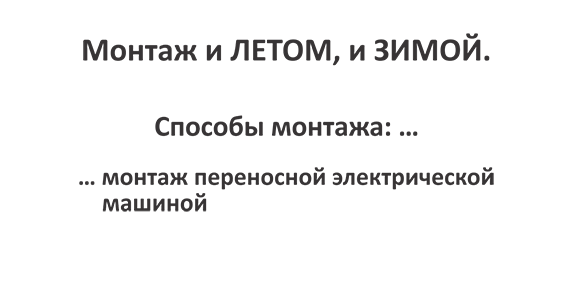 Монтаж и ЛЕТОМ, и ЗИМОЙ.

Способы монтажа: …

… монтаж переносной электрической машиной